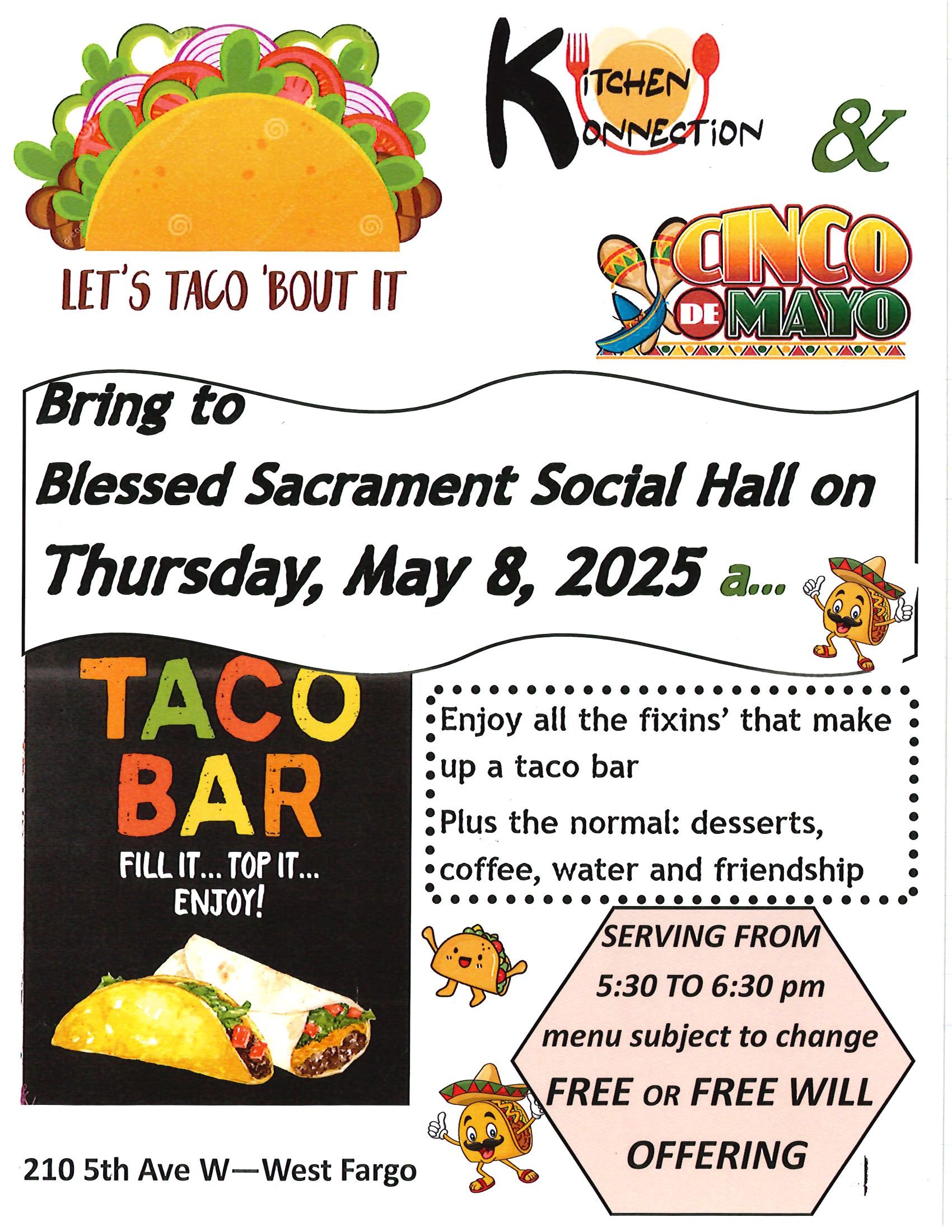 LET'S TACO 'BOUT IT

KITCHEN KONNECTION

&

CINCO DE MAYO

Bring to
Blessed Sacrament Social Hall on
Thursday, May 8, 2025 a...

TACO BAR
FILL IT... TOP IT... ENJOY!

Enjoy all the fixins' that make up a taco bar

Plus the normal: desserts, coffee, water and friendship

SERVING FROM
5:30 TO 6:30 pm
menu subject to change
FREE OR FREE WILL OFFERING

210 5th Ave W—West Fargo